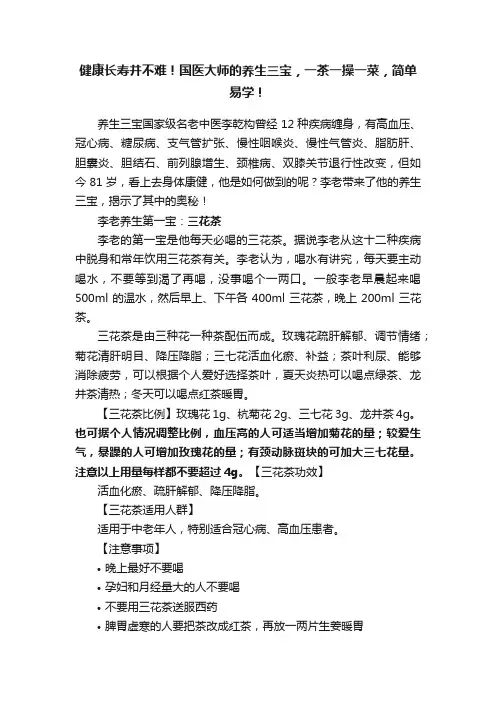 健康长寿并不难！国医大师的养生三宝，一茶一操一菜，简单易学！

养生三宝国家级名老中医李乾构曾经 12 种疾病缠身，有高血压、冠心病、糖尿病、支气管扩张、慢性咽喉炎、慢性气管炎、脂肪肝、胆囊炎、胆结石、前列腺增生、颈椎病、双膝关节退行性改变，但如今 81 岁，看上去身体康健，他是如何做到的呢？李老带来了他的养生三宝，揭示了其中的奥秘！

李老养生第一宝：三花茶

李老的第一宝是他每天必喝的三花茶。据说李老从这十二种疾病中脱身和常年饮用三花茶有关。李老认为，喝水有讲究，每天要主动喝水，不要等到渴了再喝，没事喝个一两口。一般李老早晨起来喝 500ml 的温水，然后早上、下午各 400ml 三花茶，晚上 200ml 三花茶。

三花茶是由三种花一种茶配伍而成。玫瑰花疏肝解郁、调节情绪；菊花清肝明目、降压降脂；三七花活血化瘀、补益；茶叶利尿、能够消除疲劳，可以根据个人爱好选择茶叶，夏天炎热可以喝点绿茶、龙井茶清热；冬天可以喝点红茶暖胃。

【三花茶比例】玫瑰花 1g、杭菊花 2g、三七花 3g、龙井茶 4g。也可据个人情况调整比例，血压高的人可适当增加菊花的量；较爱生气，暴躁的人可增加玫瑰花的量；有颈动脉斑块的可加大三七花量。注意以上用量每样都不要超过 4g。【三花茶功效】

活血化瘀、疏肝解郁、降压降脂。

【三花茶适用人群】

适用于中老年人，特别适合冠心病、高血压患者。

【注意事项】

• 晚上最好不要喝
• 孕妇和月经量大的人不要喝
• 不要用三花茶送服西药
• 脾胃虚寒的人要把茶改成红茶，再放一两片生姜暖胃